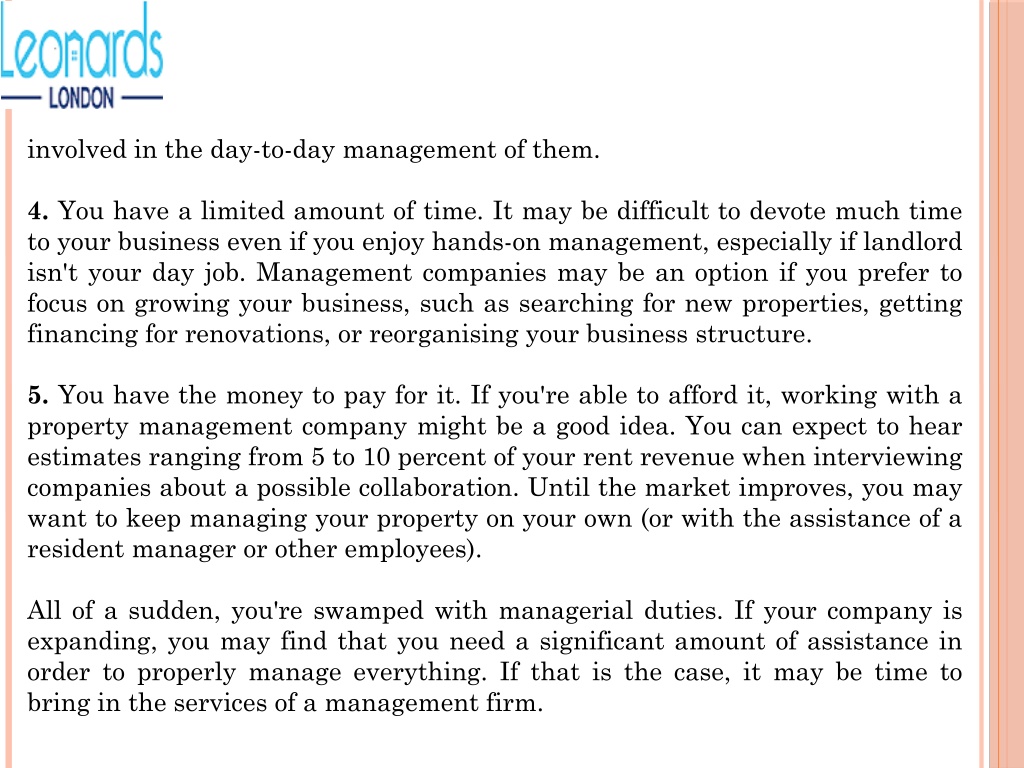 Leonards
LONDON

involved in the day-to-day management of them.

4. You have a limited amount of time. It may be difficult to devote much time to your business even if you enjoy hands-on management, especially if landlord isn't your day job. Management companies may be an option if you prefer to focus on growing your business, such as searching for new properties, getting financing for renovations, or reorganising your business structure.

5. You have the money to pay for it. If you're able to afford it, working with a property management company might be a good idea. You can expect to hear estimates ranging from 5 to 10 percent of your rent revenue when interviewing companies about a possible collaboration. Until the market improves, you may want to keep managing your property on your own (or with the assistance of a resident manager or other employees).

All of a sudden, you're swamped with managerial duties. If your company is expanding, you may find that you need a significant amount of assistance in order to properly manage everything. If that is the case, it may be time to bring in the services of a management firm.